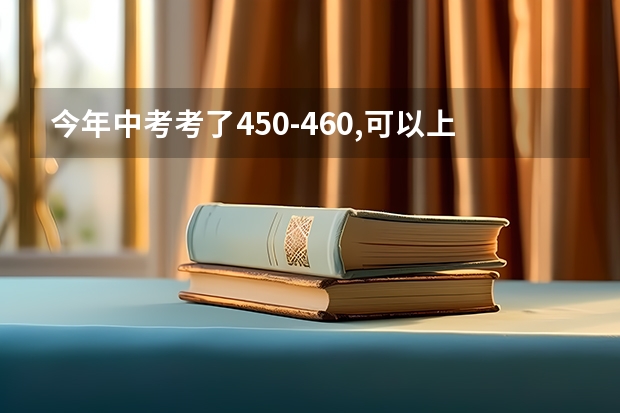 今年中考考了450-460,可以上